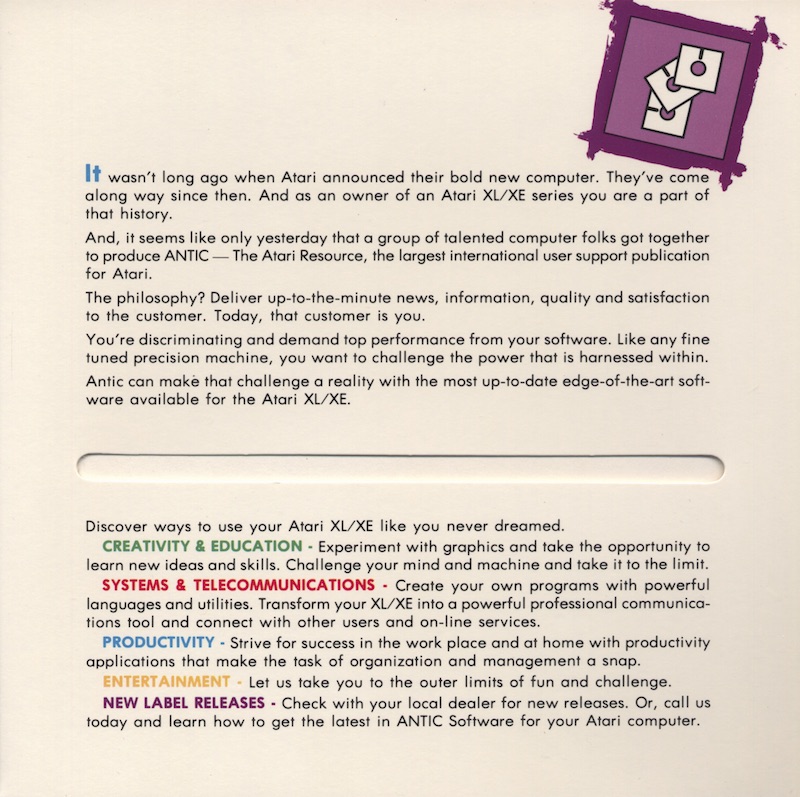 It wasn't long ago when Atari announced their bold new computer. They've come along way since then. And as an owner of an Atari XL/XE series you are a part of that history.

And, it seems like only yesterday that a group of talented computer folks got together to produce ANTIC — The Atari Resource, the largest international user support publication for Atari.

The philosophy? Deliver up-to-the-minute news, information, quality and satisfaction to the customer. Today, that customer is you.

You're discriminating and demand top performance from your software. Like any fine tuned precision machine, you want to challenge the power that is harnessed within.

Antic can make that challenge a reality with the most up-to-date edge-of-the-art software available for the Atari XL/XE.

Discover ways to use your Atari XL/XE like you never dreamed.

CREATIVITY & EDUCATION - Experiment with graphics and take the opportunity to learn new ideas and skills. Challenge your mind and machine and take it to the limit.

SYSTEMS & TELECOMMUNICATIONS - Create your own programs with powerful languages and utilities. Transform your XL/XE into a powerful professional communications tool and connect with other users and on-line services.

PRODUCTIVITY - Strive for success in the work place and at home with productivity applications that make the task of organization and management a snap.

ENTERTAINMENT - Let us take you to the outer limits of fun and challenge.

NEW LABEL RELEASES - Check with your local dealer for new releases. Or, call us today and learn how to get the latest in ANTIC Software for your Atari computer.